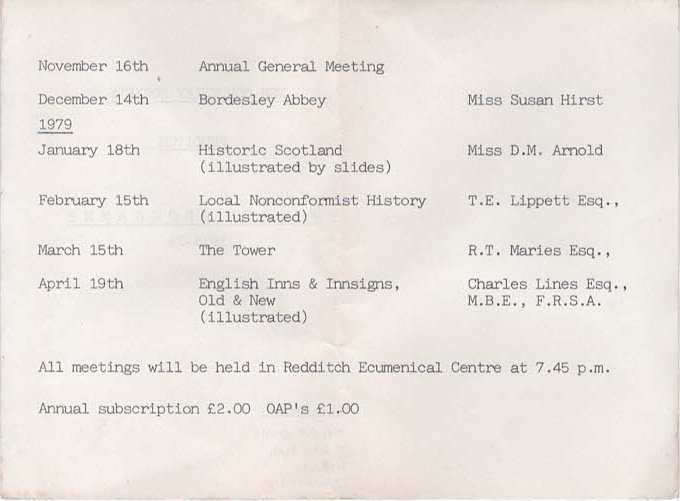 | | | |
|---|---|---|
| November 16th | Annual General Meeting | |
| December 14th | Bordesley Abbey | Miss Susan Hirst |
| 1979 | | |
| January 18th | Historic Scotland (illustrated by slides) | Miss D.M. Arnold |
| February 15th | Local Nonconformist History (illustrated) | T.E. Lippett Esq., |
| March 15th | The Tower | R.T. Maries Esq., |
| April 19th | English Inns & Innsigns, Old & New (illustrated) | Charles Lines Esq., M.B.E., F.R.S.A. |

All meetings will be held in Redditch Ecumenical Centre at 7.45 p.m.

Annual subscription £2.00 OAP's £1.00